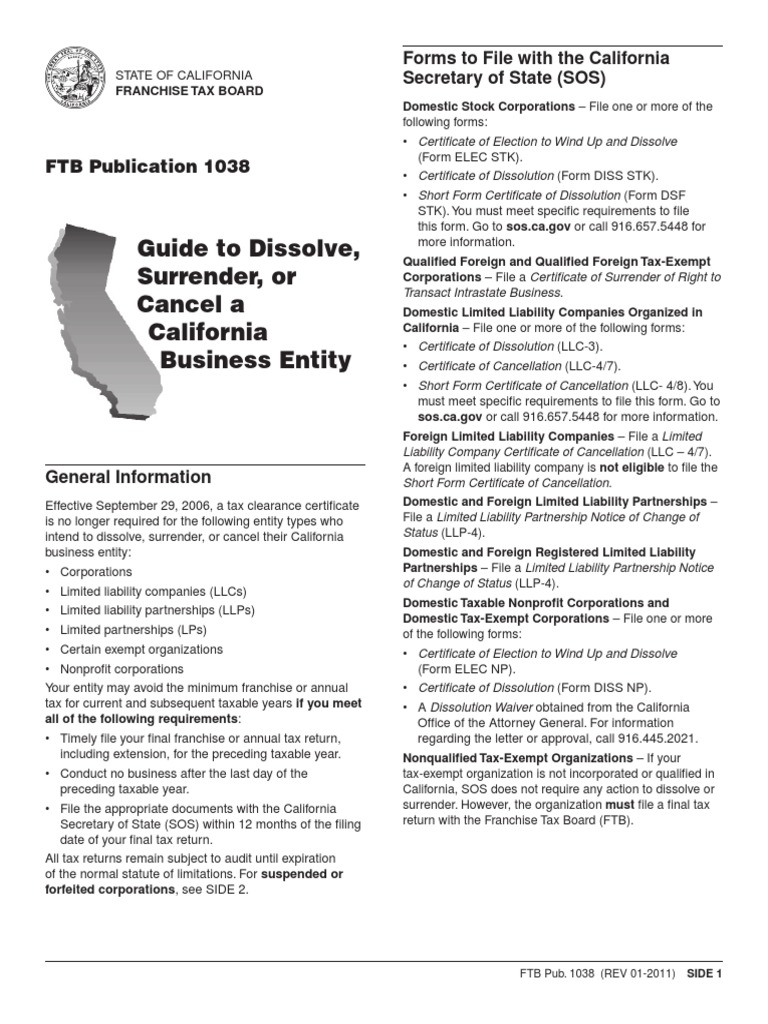 STATE OF CALIFORNIA
FRANCHISE TAX BOARD

FTB Publication 1038

Guide to Dissolve, Surrender, or Cancel a California Business Entity

General Information

Effective September 29, 2006, a tax clearance certificate is no longer required for the following entity types who intend to dissolve, surrender, or cancel their California business entity:

• Corporations
• Limited liability companies (LLCs)
• Limited liability partnerships (LLPs)
• Limited partnerships (LPs)
• Certain exempt organizations
• Nonprofit corporations

Your entity may avoid the minimum franchise or annual tax for current and subsequent taxable years if you meet all of the following requirements:

• Timely file your final franchise or annual tax return, including extension, for the preceding taxable year.
• Conduct no business after the last day of the preceding taxable year.
• File the appropriate documents with the California Secretary of State (SOS) within 12 months of the filing date of your final tax return.

All tax returns remain subject to audit until expiration of the normal statute of limitations. For suspended or forfeited corporations, see SIDE 2.

Forms to File with the California Secretary of State (SOS)

Domestic Stock Corporations – File one or more of the following forms:

• Certificate of Election to Wind Up and Dissolve (Form ELEC STK).
• Certificate of Dissolution (Form DISS STK).
• Short Form Certificate of Dissolution (Form DSF STK). You must meet specific requirements to file this form. Go to sos.ca.gov or call 916.657.5448 for more information.

Qualified Foreign and Qualified Foreign Tax-Exempt Corporations – File a Certificate of Surrender of Right to Transact Intrastate Business.

Domestic Limited Liability Companies Organized in California – File one or more of the following forms:

• Certificate of Dissolution (LLC-3).
• Certificate of Cancellation (LLC-4/7).
• Short Form Certificate of Cancellation (LLC- 4/8). You must meet specific requirements to file this form. Go to sos.ca.gov or call 916.657.5448 for more information.

Foreign Limited Liability Companies – File a Limited Liability Company Certificate of Cancellation (LLC – 4/7). A foreign limited liability company is not eligible to file the Short Form Certificate of Cancellation.

Domestic and Foreign Limited Liability Partnerships – File a Limited Liability Partnership Notice of Change of Status (LLP-4).

Domestic and Foreign Registered Limited Liability Partnerships – File a Limited Liability Partnership Notice of Change of Status (LLP-4).

Domestic Taxable Nonprofit Corporations and Domestic Tax-Exempt Corporations – File one or more of the following forms:

• Certificate of Election to Wind Up and Dissolve (Form ELEC NP).
• Certificate of Dissolution (Form DISS NP).
• A Dissolution Waiver obtained from the California Office of the Attorney General. For information regarding the letter or approval, call 916.445.2021.

Nonqualified Tax-Exempt Organizations – If your tax-exempt organization is not incorporated or qualified in California, SOS does not require any action to dissolve or surrender. However, the organization must file a final tax return with the Franchise Tax Board (FTB).

FTB Pub. 1038 (REV 01-2011) SIDE 1